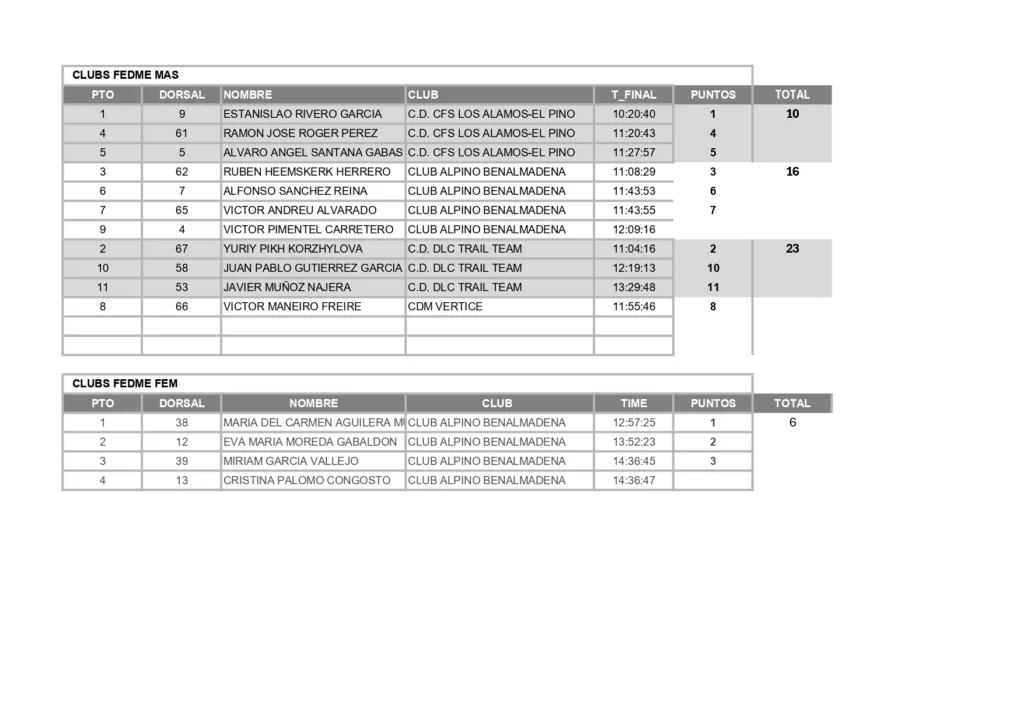 CLUBS FEDME MAS

| PTO | DORSAL | NOMBRE | CLUB | T_FINAL | PUNTOS | TOTAL |
|---|---|---|---|---|---|---|
| 1 | 9 | ESTANISLAO RIVERO GARCIA | C.D. CFS LOS ALAMOS-EL PINO | 10:20:40 | 1 | 10 |
| 4 | 61 | RAMON JOSE ROGER PEREZ | C.D. CFS LOS ALAMOS-EL PINO | 11:20:43 | 4 | |
| 5 | 5 | ALVARO ANGEL SANTANA GABAS | C.D. CFS LOS ALAMOS-EL PINO | 11:27:57 | 5 | |
| 3 | 62 | RUBEN HEEMSKERK HERRERO | CLUB ALPINO BENALMADENA | 11:08:29 | 3 | 16 |
| 6 | 7 | ALFONSO SANCHEZ REINA | CLUB ALPINO BENALMADENA | 11:43:53 | 6 | |
| 7 | 65 | VICTOR ANDREU ALVARADO | CLUB ALPINO BENALMADENA | 11:43:55 | 7 | |
| 9 | 4 | VICTOR PIMENTEL CARRETERO | CLUB ALPINO BENALMADENA | 12:09:16 | | |
| 2 | 67 | YURIY PIKH KORZHYLOVA | C.D. DLC TRAIL TEAM | 11:04:16 | 2 | 23 |
| 10 | 58 | JUAN PABLO GUTIERREZ GARCIA | C.D. DLC TRAIL TEAM | 12:19:13 | 10 | |
| 11 | 53 | JAVIER MUÑOZ NAJERA | C.D. DLC TRAIL TEAM | 13:29:48 | 11 | |
| 8 | 66 | VICTOR MANEIRO FREIRE | CDM VERTICE | 11:55:46 | 8 | |

CLUBS FEDME FEM

| PTO | DORSAL | NOMBRE | CLUB | TIME | PUNTOS | TOTAL |
|---|---|---|---|---|---|---|
| 1 | 38 | MARIA DEL CARMEN AGUILERA M | CLUB ALPINO BENALMADENA | 12:57:25 | 1 | 6 |
| 2 | 12 | EVA MARIA MOREDA GABALDON | CLUB ALPINO BENALMADENA | 13:52:23 | 2 | |
| 3 | 39 | MIRIAM GARCIA VALLEJO | CLUB ALPINO BENALMADENA | 14:36:45 | 3 | |
| 4 | 13 | CRISTINA PALOMO CONGOSTO | CLUB ALPINO BENALMADENA | 14:36:47 | | |